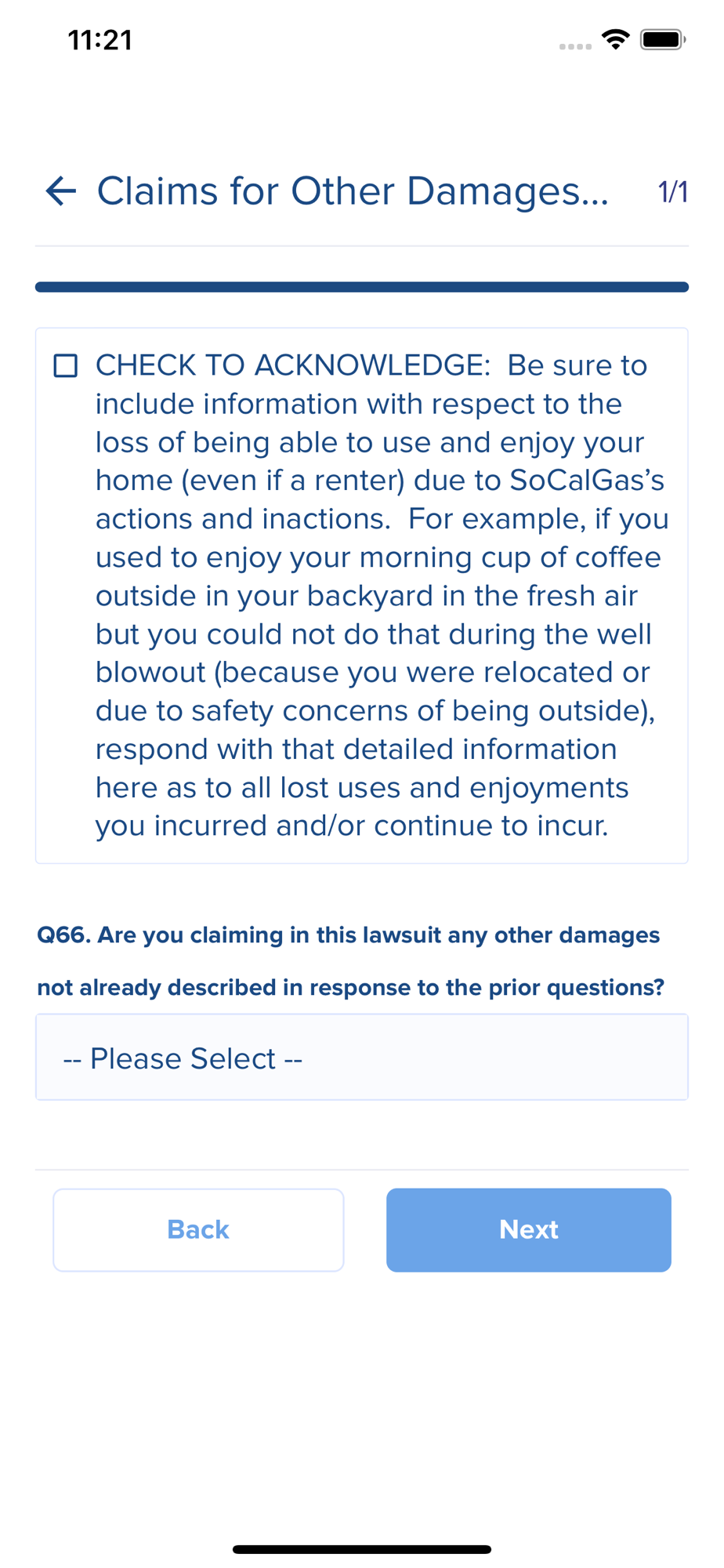 11:21

Claims for Other Damages... 1/1

CHECK TO ACKNOWLEDGE: Be sure to include information with respect to the loss of being able to use and enjoy your home (even if a renter) due to SoCalGas's actions and inactions. For example, if you used to enjoy your morning cup of coffee outside in your backyard in the fresh air but you could not do that during the well blowout (because you were relocated or due to safety concerns of being outside), respond with that detailed information here as to all lost uses and enjoyments you incurred and/or continue to incur.

Q66. Are you claiming in this lawsuit any other damages not already described in response to the prior questions?

-- Please Select --

Back

Next